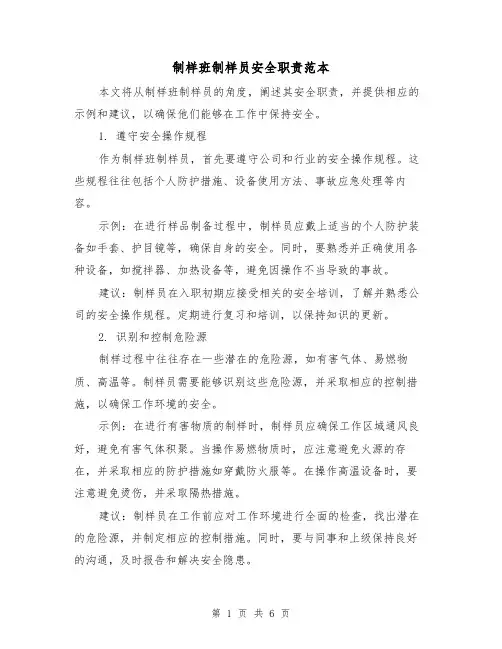 制样班制样员安全职责范本

本文将从制样班制样员的角度，阐述其安全职责，并提供相应的示例和建议，以确保他们能够在工作中保持安全。

1. 遵守安全操作规程

作为制样班制样员，首先要遵守公司和行业的安全操作规程。这些规程往往包括个人防护措施、设备使用方法、事故应急处理等内容。

示例：在进行样品制备过程中，制样员应戴上适当的个人防护装备如手套、护目镜等，确保自身的安全。同时，要熟悉并正确使用各种设备，如搅拌器、加热设备等，避免因操作不当导致的事故。

建议：制样员在入职初期应接受相关的安全培训，了解并熟悉公司的安全操作规程。定期进行复习和培训，以保持知识的更新。

2. 识别和控制危险源

制样过程中往往存在一些潜在的危险源，如有害气体、易燃物质、高温等。制样员需要能够识别这些危险源，并采取相应的控制措施，以确保工作环境的安全。

示例：在进行有害物质的制样时，制样员应确保工作区域通风良好，避免有害气体积聚。当操作易燃物质时，应注意避免火源的存在，并采取相应的防护措施如穿戴防火服等。在操作高温设备时，要注意避免烫伤，并采取隔热措施。

建议：制样员在工作前应对工作环境进行全面的检查，找出潜在的危险源，并制定相应的控制措施。同时，要与同事和上级保持良好的沟通，及时报告和解决安全隐患。

第 1 页 共 6 页